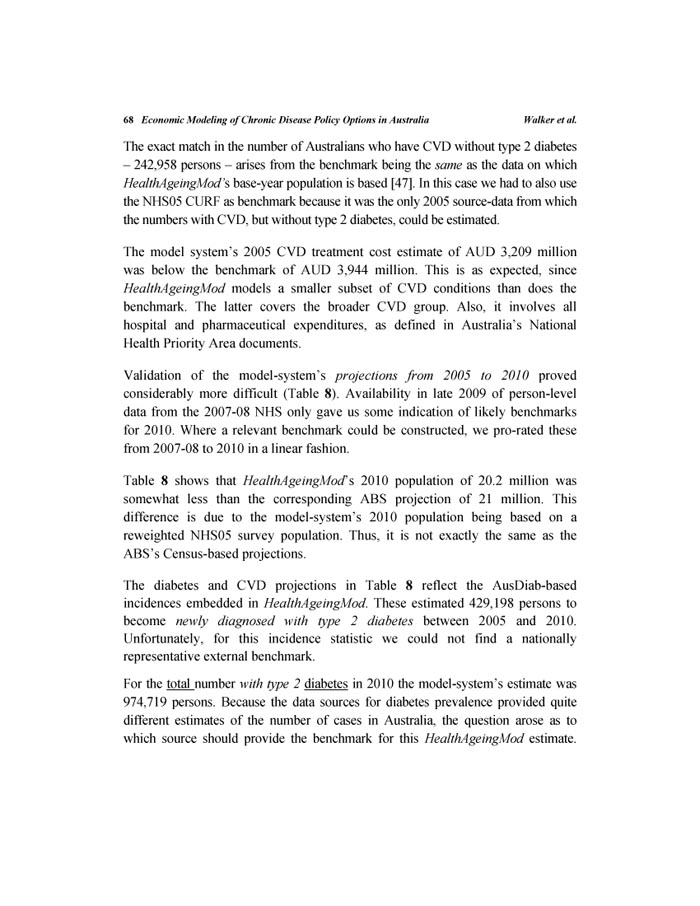 68 Economic Modeling of Chronic Disease Policy Options in Australia Walker et al.

The exact match in the number of Australians who have CVD without type 2 diabetes – 242,958 persons – arises from the benchmark being the same as the data on which HealthAgeingMod's base-year population is based [47]. In this case we had to also use the NHS05 CURF as benchmark because it was the only 2005 source-data from which the numbers with CVD, but without type 2 diabetes, could be estimated.

The model system's 2005 CVD treatment cost estimate of AUD 3,209 million was below the benchmark of AUD 3,944 million. This is as expected, since HealthAgeingMod models a smaller subset of CVD conditions than does the benchmark. The latter covers the broader CVD group. Also, it involves all hospital and pharmaceutical expenditures, as defined in Australia's National Health Priority Area documents.

Validation of the model-system's projections from 2005 to 2010 proved considerably more difficult (Table 8). Availability in late 2009 of person-level data from the 2007-08 NHS only gave us some indication of likely benchmarks for 2010. Where a relevant benchmark could be constructed, we pro-rated these from 2007-08 to 2010 in a linear fashion.

Table 8 shows that HealthAgeingMod's 2010 population of 20.2 million was somewhat less than the corresponding ABS projection of 21 million. This difference is due to the model-system's 2010 population being based on a reweighted NHS05 survey population. Thus, it is not exactly the same as the ABS's Census-based projections.

The diabetes and CVD projections in Table 8 reflect the AusDiab-based incidences embedded in HealthAgeingMod. These estimated 429,198 persons to become newly diagnosed with type 2 diabetes between 2005 and 2010. Unfortunately, for this incidence statistic we could not find a nationally representative external benchmark.

For the total number with type 2 diabetes in 2010 the model-system's estimate was 974,719 persons. Because the data sources for diabetes prevalence provided quite different estimates of the number of cases in Australia, the question arose as to which source should provide the benchmark for this HealthAgeingMod estimate.